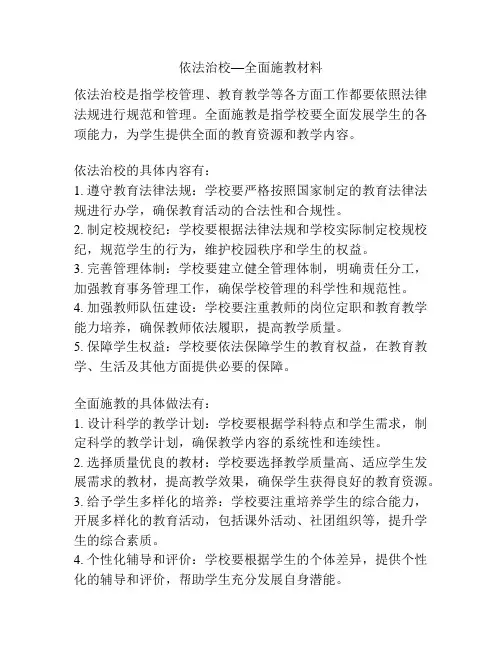 依法治校—全面施教材料

依法治校是指学校管理、教育教学等各方面工作都要依照法律法规进行规范和管理。全面施教是指学校要全面发展学生的各项能力，为学生提供全面的教育资源和教学内容。

依法治校的具体内容有：
1. 遵守教育法律法规：学校要严格按照国家制定的教育法律法规进行办学，确保教育活动的合法性和合规性。
2. 制定校规校纪：学校要根据法律法规和学校实际制定校规校纪，规范学生的行为，维护校园秩序和学生的权益。
3. 完善管理体制：学校要建立健全管理体制，明确责任分工，加强教育事务管理工作，确保学校管理的科学性和规范性。
4. 加强教师队伍建设：学校要注重教师的岗位定职和教育教学能力培养，确保教师依法履职，提高教学质量。
5. 保障学生权益：学校要依法保障学生的教育权益，在教育教学、生活及其他方面提供必要的保障。

全面施教的具体做法有：
1. 设计科学的教学计划：学校要根据学科特点和学生需求，制定科学的教学计划，确保教学内容的系统性和连续性。
2. 选择质量优良的教材：学校要选择教学质量高、适应学生发展需求的教材，提高教学效果，确保学生获得良好的教育资源。
3. 给予学生多样化的培养：学校要注重培养学生的综合能力，开展多样化的教育活动，包括课外活动、社团组织等，提升学生的综合素质。
4. 个性化辅导和评价：学校要根据学生的个体差异，提供个性化的辅导和评价，帮助学生充分发展自身潜能。